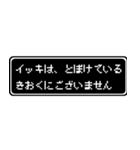 イッキは、とぼけている
きおくにございません